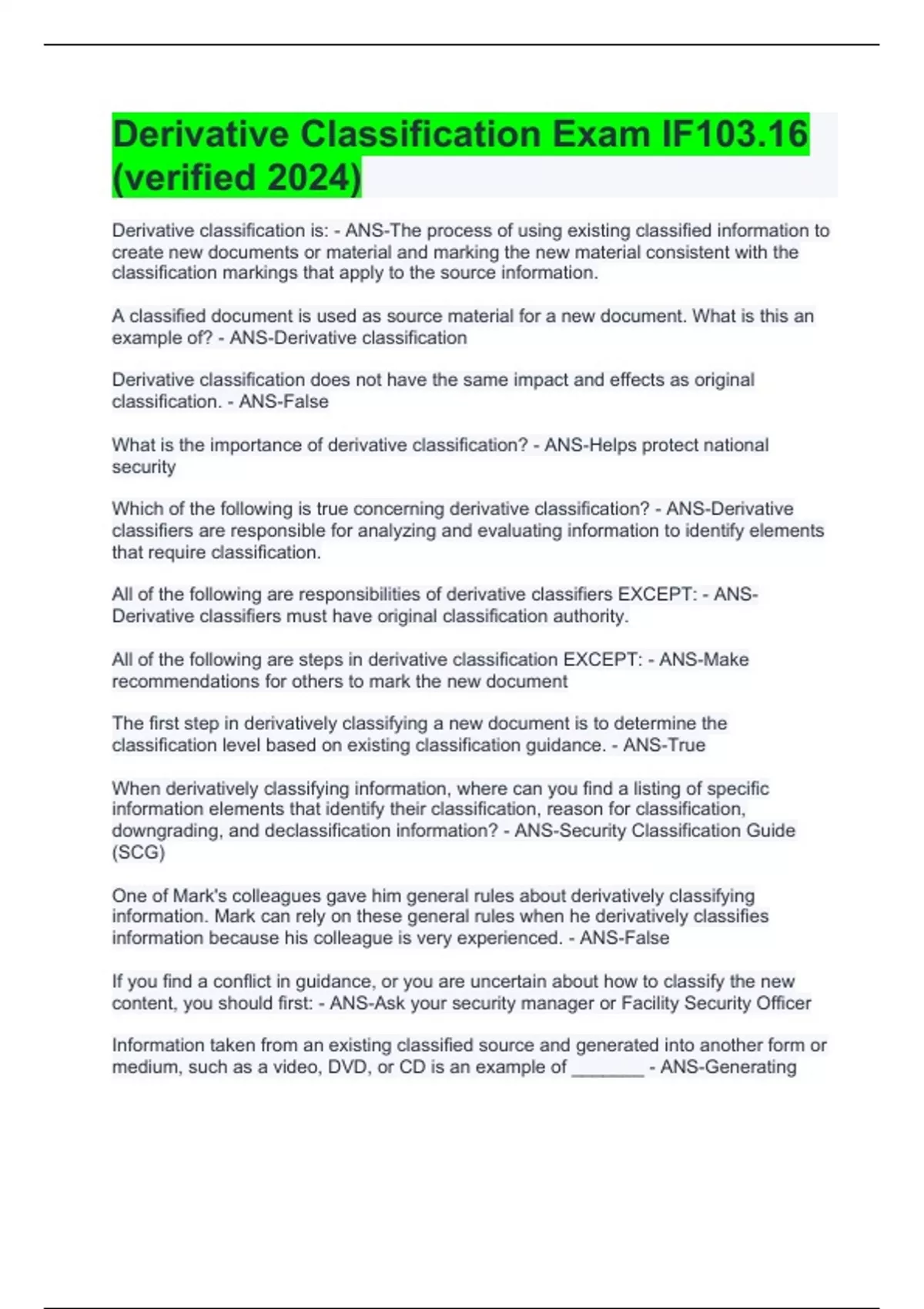 Derivative Classification Exam IF103.16 (verified 2024)

Derivative classification is: - ANS-The process of using existing classified information to create new documents or material and marking the new material consistent with the classification markings that apply to the source information.

A classified document is used as source material for a new document. What is this an example of? - ANS-Derivative classification

Derivative classification does not have the same impact and effects as original classification. - ANS-False

What is the importance of derivative classification? - ANS-Helps protect national security

Which of the following is true concerning derivative classification? - ANS-Derivative classifiers are responsible for analyzing and evaluating information to identify elements that require classification.

All of the following are responsibilities of derivative classifiers EXCEPT: - ANS-Derivative classifiers must have original classification authority.

All of the following are steps in derivative classification EXCEPT: - ANS-Make recommendations for others to mark the new document

The first step in derivatively classifying a new document is to determine the classification level based on existing classification guidance. - ANS-True

When derivatively classifying information, where can you find a listing of specific information elements that identify their classification, reason for classification, downgrading, and declassification information? - ANS-Security Classification Guide (SCG)

One of Mark's colleagues gave him general rules about derivatively classifying information. Mark can rely on these general rules when he derivatively classifies information because his colleague is very experienced. - ANS-False

If you find a conflict in guidance, or you are uncertain about how to classify the new content, you should first: - ANS-Ask your security manager or Facility Security Officer

Information taken from an existing classified source and generated into another form or medium, such as a video, DVD, or CD is an example of ____ - ANS-Generating